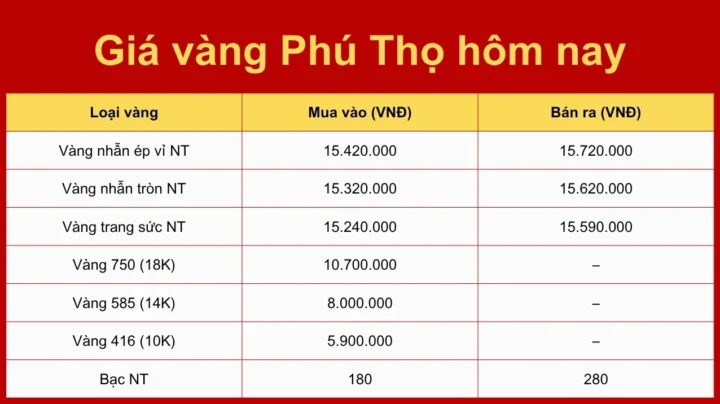 Giá vàng Phú Thọ hôm nay

| Loại vàng | Mua vào (VNĐ) | Bán ra (VNĐ) |
|---|---|---|
| Vàng nhẫn ép vỉ NT | 15.420.000 | 15.720.000 |
| Vàng nhẫn tròn NT | 15.320.000 | 15.620.000 |
| Vàng trang sức NT | 15.240.000 | 15.590.000 |
| Vàng 750 (18K) | 10.700.000 | – |
| Vàng 585 (14K) | 8.000.000 | – |
| Vàng 416 (10K) | 5.900.000 | – |
| Bạc NT | 180 | 280 |